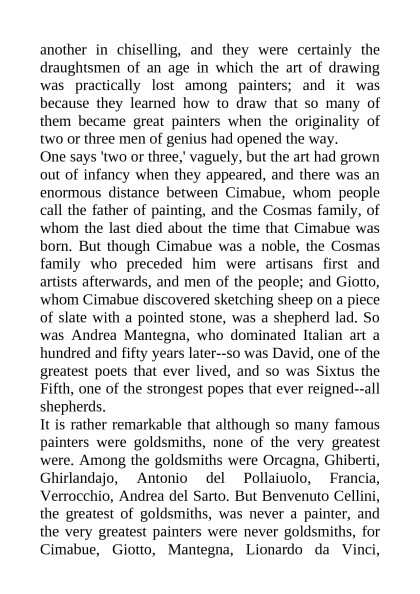 another in chiselling, and they were certainly the draughtsmen of an age in which the art of drawing was practically lost among painters; and it was because they learned how to draw that so many of them became great painters when the originality of two or three men of genius had opened the way.
One says 'two or three,' vaguely, but the art had grown out of infancy when they appeared, and there was an enormous distance between Cimabue, whom people call the father of painting, and the Cosmas family, of whom the last died about the time that Cimabue was born. But though Cimabue was a noble, the Cosmas family who preceded him were artisans first and artists afterwards, and men of the people; and Giotto, whom Cimabue discovered sketching sheep on a piece of slate with a pointed stone, was a shepherd lad. So was Andrea Mantegna, who dominated Italian art a hundred and fifty years later--so was David, one of the greatest poets that ever lived, and so was Sixtus the Fifth, one of the strongest popes that ever reigned--all shepherds.
It is rather remarkable that although so many famous painters were goldsmiths, none of the very greatest were. Among the goldsmiths were Orcagna, Ghiberti, Ghirlandajo, Antonio del Pollaiuolo, Francia, Verrocchio, Andrea del Sarto. But Benvenuto Cellini, the greatest of goldsmiths, was never a painter, and the very greatest painters were never goldsmiths, for Cimabue, Giotto, Mantegna, Lionardo da Vinci,